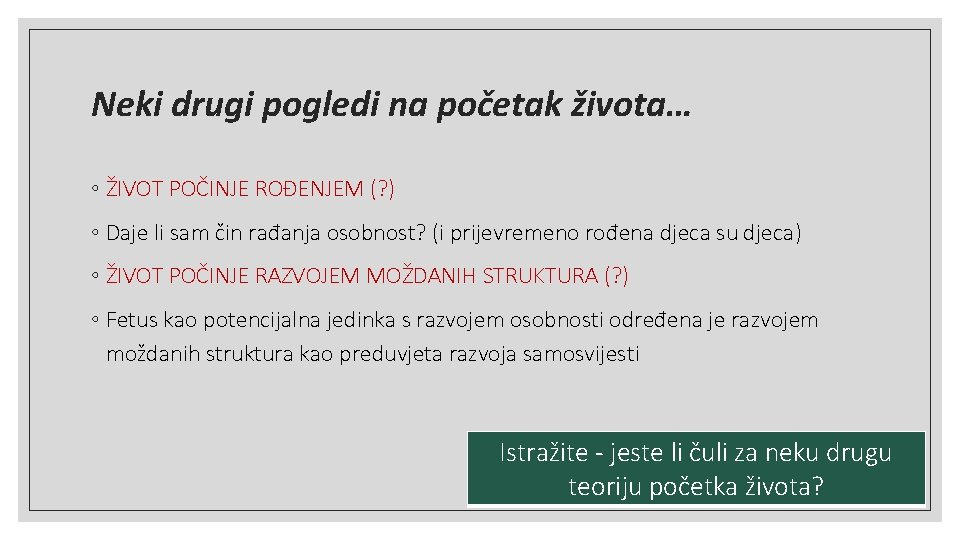 Neki drugi pogledi na početak života…

◦ ŽIVOT POČINJE ROĐENJEM (?)

◦ Daje li sam čin rađanja osobnost? (i prijevremeno rođena djeca su djeca)

◦ ŽIVOT POČINJE RAZVOJEM MOŽDANIH STRUKTURA (?)

◦ Fetus kao potencijalna jedinka s razvojem osobnosti određena je razvojem moždanih struktura kao preduvjeta razvoja samosvijesti

Istražite - jeste li čuli za neku drugu teoriju početka života?